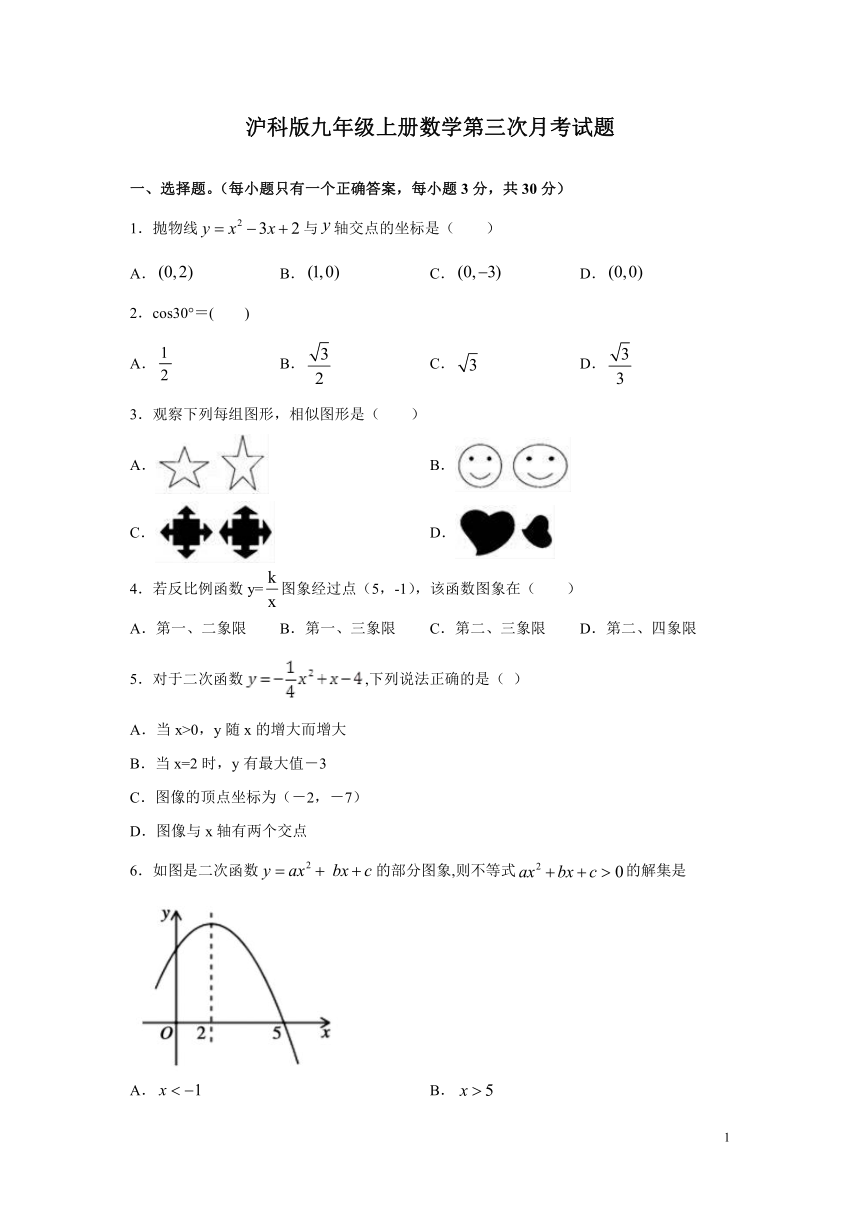 沪科版九年级上册数学第三次月考试题

一、选择题。（每小题只有一个正确答案，每小题 3 分，共 30 分）

1．抛物线 $y=x^2-3x+2$ 与 $y$ 轴交点的坐标是（　　）

A．$(0,2)$　　B．$(1,0)$　　C．$(0,-3)$　　D．$(0,0)$

2．cos30°＝(　　)

A．$\frac{1}{2}$　　B．$\frac{\sqrt{3}}{2}$　　C．$\sqrt{3}$　　D．$\frac{\sqrt{3}}{3}$

3．观察下列每组图形，相似图形是（　　）

A．

B．

C．

D．

4．若反比例函数 y=$\frac{k}{x}$图象经过点（5，-1），该函数图象在（　　）

A．第一、二象限　　B．第一、三象限　　C．第二、三象限　　D．第二、四象限

5．对于二次函数 $y=-\frac{1}{4}x^2+x-4$,下列说法正确的是（ ）

A．当 x>0，y 随 x 的增大而增大

B．当 x=2 时，y 有最大值－3

C．图像的顶点坐标为（－2，－7）

D．图像与 x 轴有两个交点

6．如图是二次函数 $y=ax^2+bx+c$ 的部分图象,则不等式 $ax^2+bx+c>0$ 的解集是

y
O　2　5　x

A．$x<-1$　　B．$x>5$

1